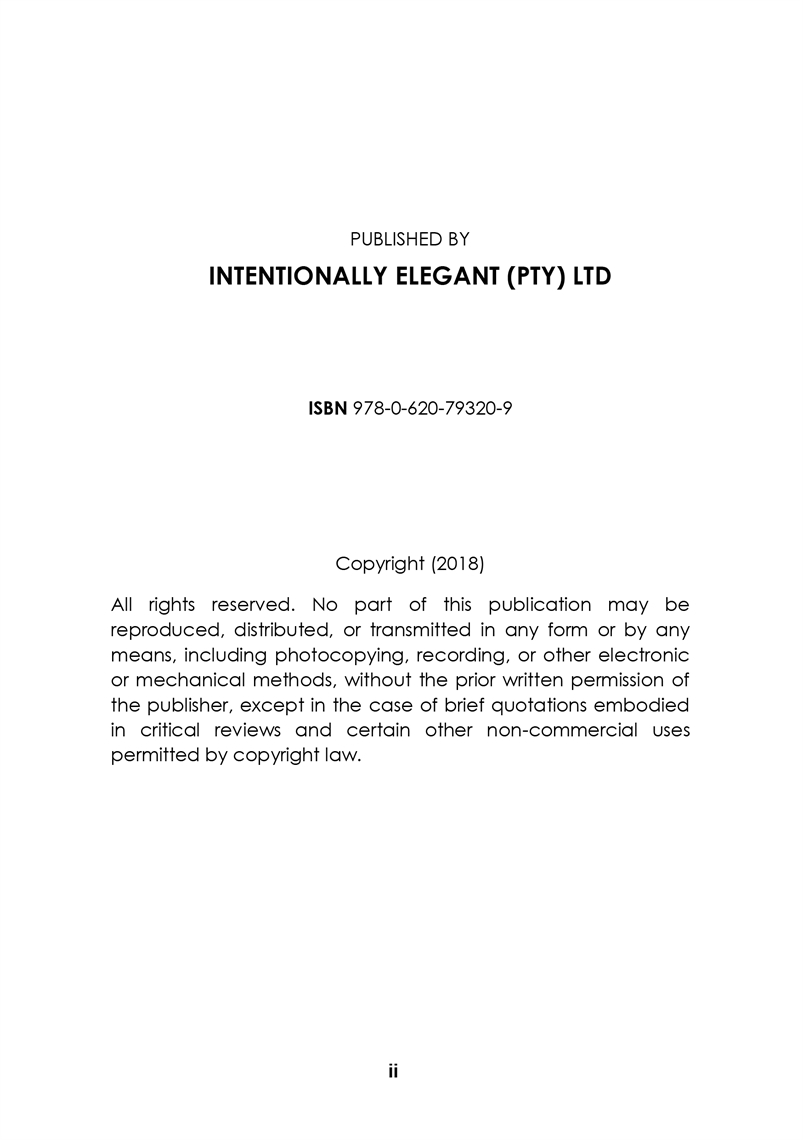 PUBLISHED BY

INTENTIONALLY ELEGANT (PTY) LTD

ISBN 978-0-620-79320-9

Copyright (2018)

All rights reserved. No part of this publication may be reproduced, distributed, or transmitted in any form or by any means, including photocopying, recording, or other electronic or mechanical methods, without the prior written permission of the publisher, except in the case of brief quotations embodied in critical reviews and certain other non-commercial uses permitted by copyright law.

ii